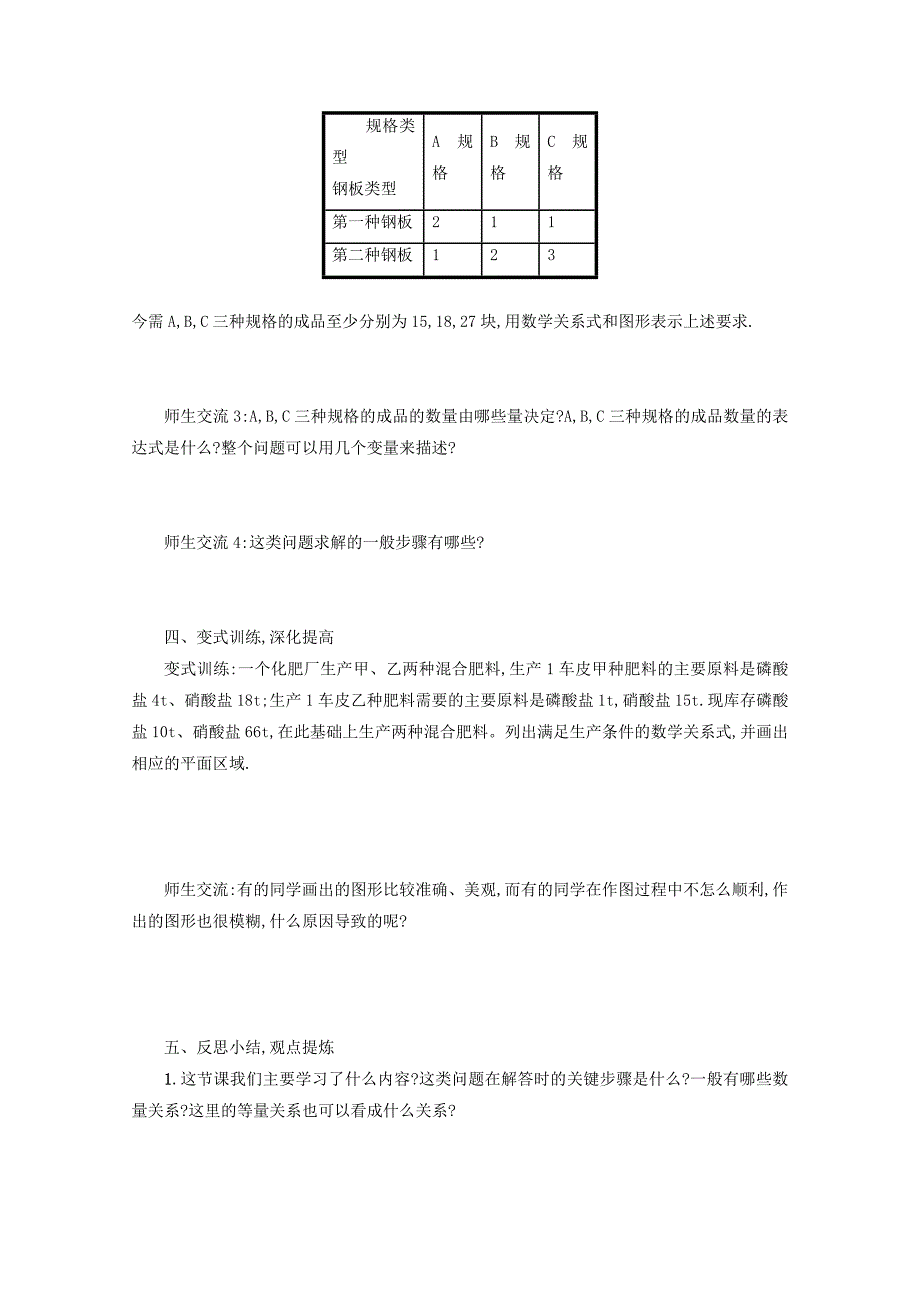 | 规格类型 钢板类型 | A 规格 | B 规格 | C 规格 |
|---|---|---|---|
| 第一种钢板 | 2 | 1 | 1 |
| 第二种钢板 | 1 | 2 | 3 |

今需 A,B,C 三种规格的成品至少分别为 15,18,27 块,用数学关系式和图形表示上述要求.

师生交流 3:A,B,C 三种规格的成品的数量由哪些量决定?A,B,C 三种规格的成品数量的表达式是什么?整个问题可以用几个变量来描述?

师生交流 4:这类问题求解的一般步骤有哪些?

四、变式训练,深化提高

变式训练:一个化肥厂生产甲、乙两种混合肥料,生产 1 车皮甲种肥料的主要原料是磷酸盐 4t、硝酸盐 18t;生产 1 车皮乙种肥料需要的主要原料是磷酸盐 1t,硝酸盐 15t.现库存磷酸盐 10t、硝酸盐 66t,在此基础上生产两种混合肥料。列出满足生产条件的数学关系式,并画出相应的平面区域.

师生交流:有的同学画出的图形比较准确、美观,而有的同学在作图过程中不怎么顺利,作出的图形也很模糊,什么原因导致的呢?

五、反思小结,观点提炼

1.这节课我们主要学习了什么内容?这类问题在解答时的关键步骤是什么?一般有哪些数量关系?这里的等量关系也可以看成什么关系?